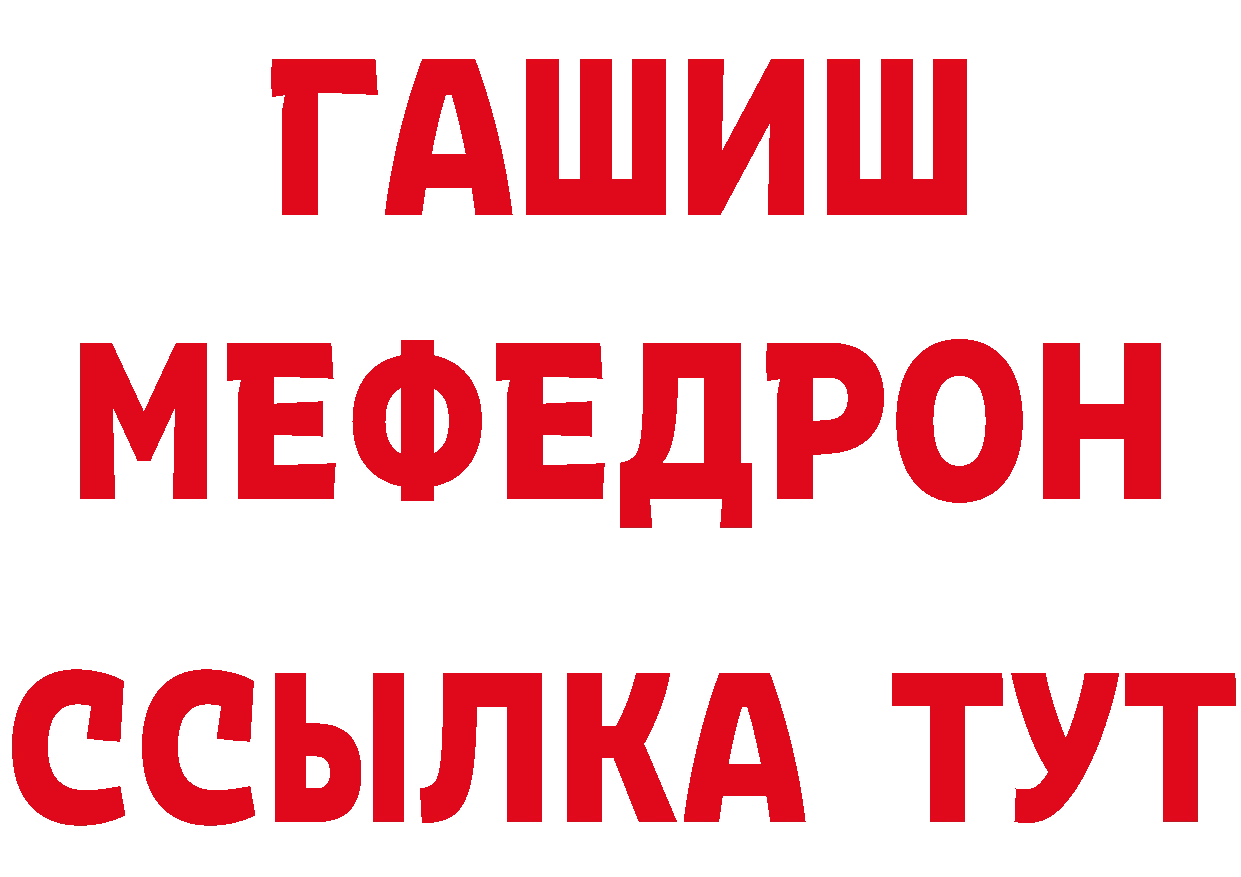 ГАШИШ
МЕФЕДРОН
ССЫЛКА ТУТ